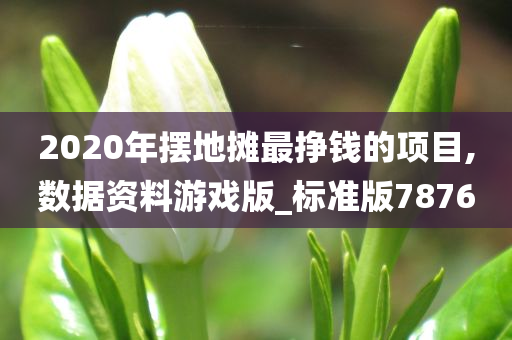 2020年摆地摊最挣钱的项目,数据资料游戏版_标准版7876